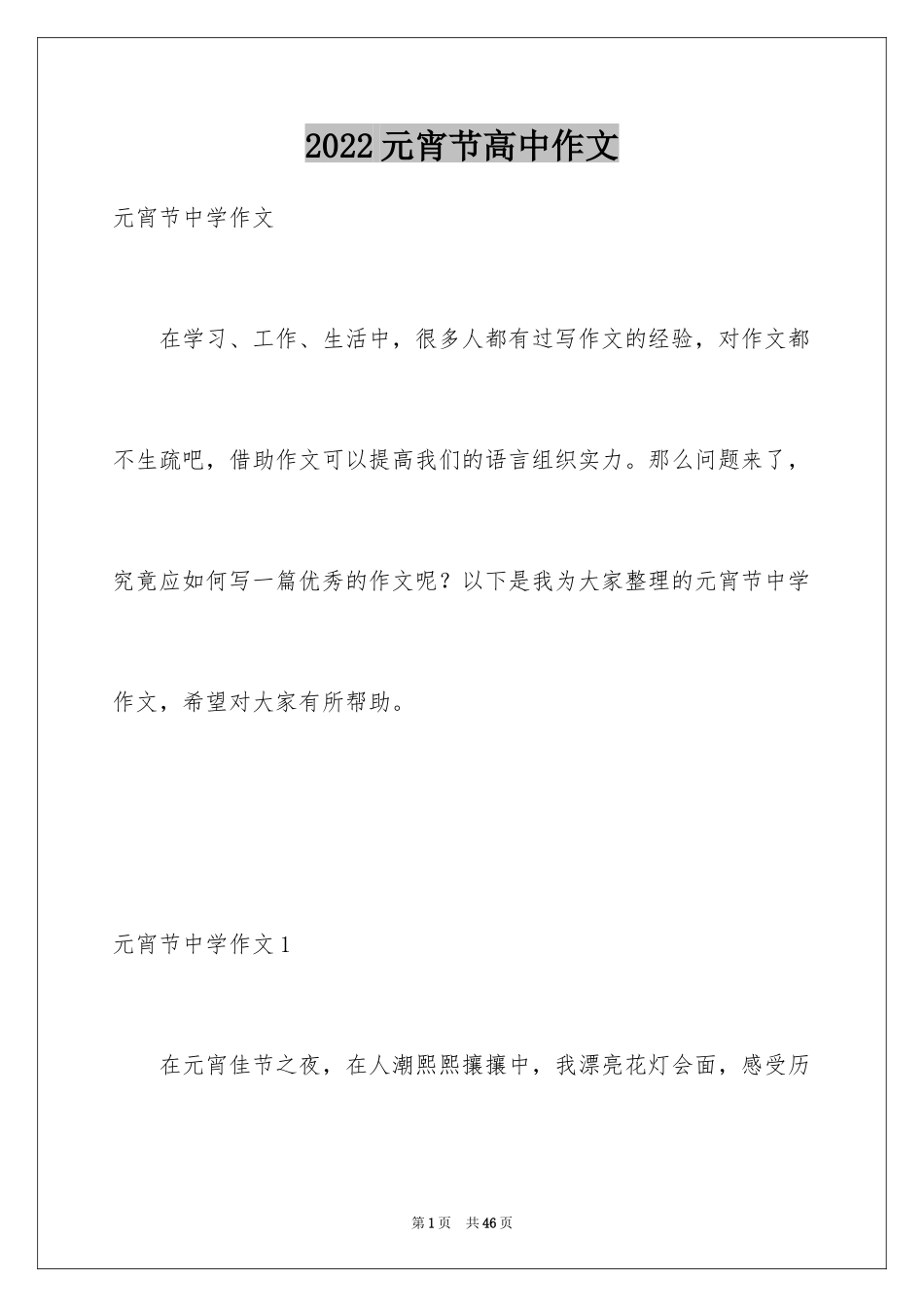 2022元宵节高中作文

元宵节中学作文

在学习、工作、生活中，很多人都有过写作文的经验，对作文都不生疏吧，借助作文可以提高我们的语言组织实力。那么问题来了，究竟应如何写一篇优秀的作文呢？以下是我为大家整理的元宵节中学作文，希望对大家有所帮助。

元宵节中学作文1

在元宵佳节之夜，在人潮熙熙攘攘中，我漂亮花灯会面，感受历

第1页 共46页